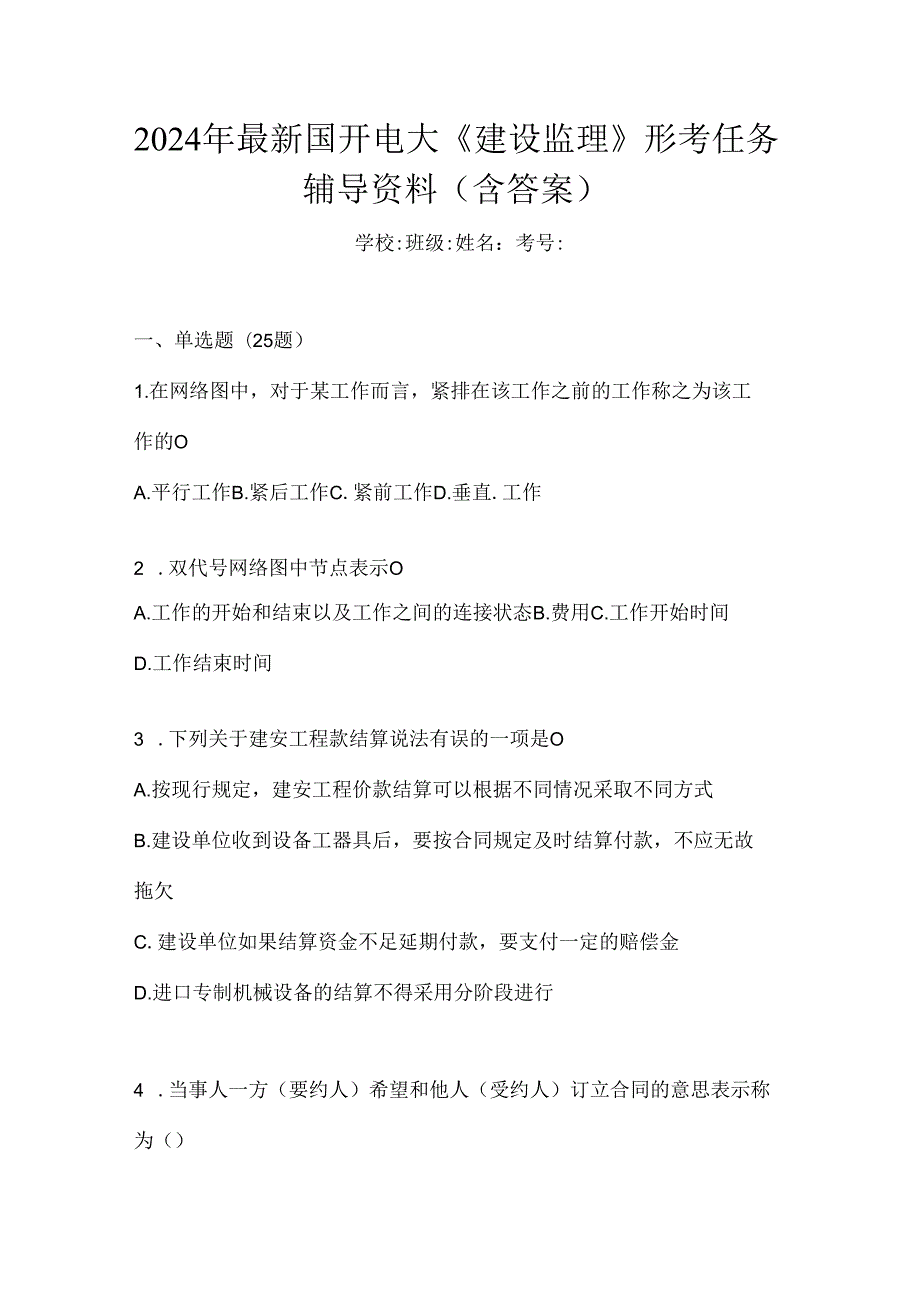 2024年最新国开电大《建设监理》形考任务辅导资料（含答案）

学校:班级:姓名：考号:

一、单选题（25题）

1.在网络图中，对于某工作而言，紧排在该工作之前的工作称之为该工作的O

A.平行工作B.紧后工作C. 紧前工作D.垂直. 工作

2 . 双代号网络图中节点表示O

A.工作的开始和结束以及工作之间的连接状态B.费用C.工作开始时间 D.工作结束时间

3 . 下列关于建安工程款结算说法有误的一项是O

A.按现行规定，建安工程价款结算可以根据不同情况采取不同方式

B.建设单位收到设备工器具后，要按合同规定及时结算付款，不应无故拖欠

C. 建设单位如果结算资金不足延期付款，要支付一定的赔偿金

D.进口专制机械设备的结算不得采用分阶段进行

4 . 当事人一方（要约人）希望和他人（受约人）订立合同的意思表示称为（）